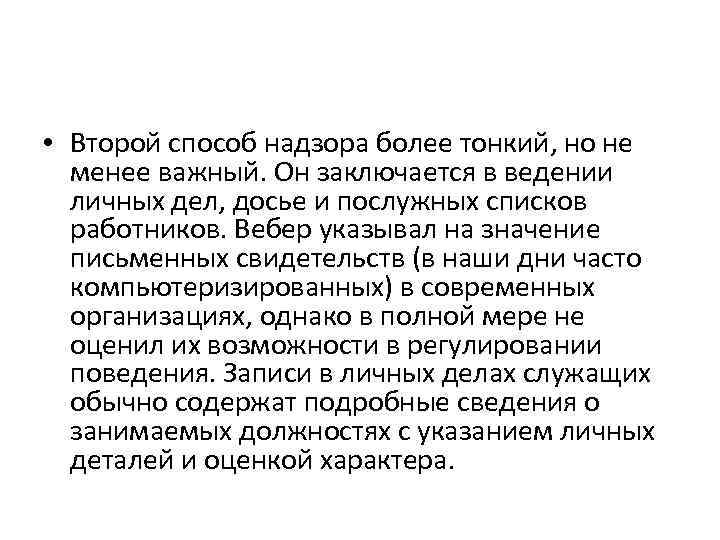 • Второй способ надзора более тонкий, но не менее важный. Он заключается в ведении личных дел, досье и послужных списков работников. Вебер указывал на значение письменных свидетельств (в наши дни часто компьютеризированных) в современных организациях, однако в полной мере не оценил их возможности в регулировании поведения. Записи в личных делах служащих обычно содержат подробные сведения о занимаемых должностях с указанием личных деталей и оценкой характера.